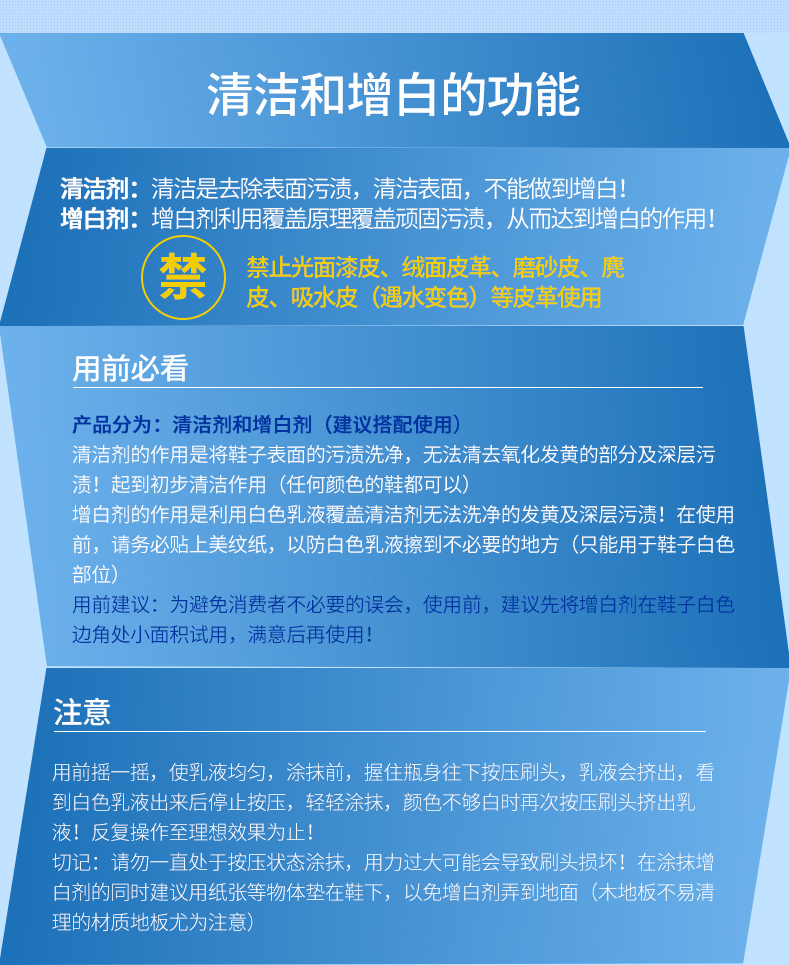 清洁和增白的功能

清洁剂：清洁是去除表面污渍，清洁表面，不能做到增白！
增白剂：增白剂利用覆盖原理覆盖顽固污渍，从而达到增白的作用！

禁

禁止光面漆皮、绒面皮革、磨砂皮、麂皮、吸水皮（遇水变色）等皮革使用

用前必看

产品分为：清洁剂和增白剂（建议搭配使用）
清洁剂的作用是将鞋子表面的污渍洗净，无法清去氧化发黄的部分及深层污渍！起到初步清洁作用（任何颜色的鞋都可以）
增白剂的作用是利用白色乳液覆盖清洁剂无法洗净的发黄及深层污渍！在使用前，请务必贴上美纹纸，以防白色乳液擦到不必要的地方（只能用于鞋子白色部位）
用前建议：为避免消费者不必要的误会，使用前，建议先将增白剂在鞋子白色边角处小面积试用，满意后再使用！

注意

用前摇一摇，使乳液均匀，涂抹前，握住瓶身往下按压刷头，乳液会挤出，看到白色乳液出来后停止按压，轻轻涂抹，颜色不够白时再次按压刷头挤出乳液！反复操作至理想效果为止！
切记：请勿一直处于按压状态涂抹，用力过大可能会导致刷头损坏！在涂抹增白剂的同时建议用纸张等物体垫在鞋下，以免增白剂弄到地面（木地板不易清理的材质地板尤为注意）